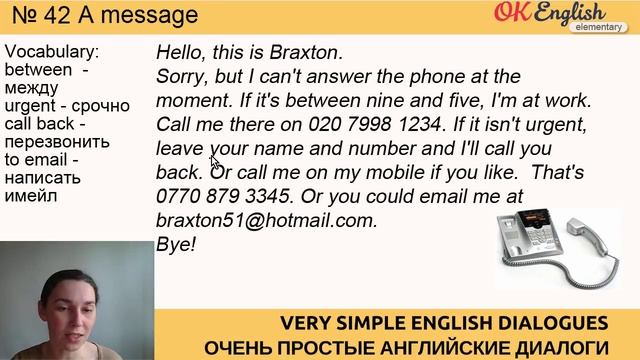 № 42 A message

OK English
elementary

Vocabulary:
between - между
urgent - срочно
call back - перезвонить
to email - написать имейл

Hello, this is Braxton.
Sorry, but I can't answer the phone at the moment. If it's between nine and five, I'm at work. Call me there on 020 7998 1234. If it isn't urgent, leave your name and number and I'll call you back. Or call me on my mobile if you like. That's 0770 879 3345. Or you could email me at braxton51@hotmail.com.
Bye!

VERY SIMPLE ENGLISH DIALOGUES
ОЧЕНЬ ПРОСТЫЕ АНГЛИЙСКИЕ ДИАЛОГИ